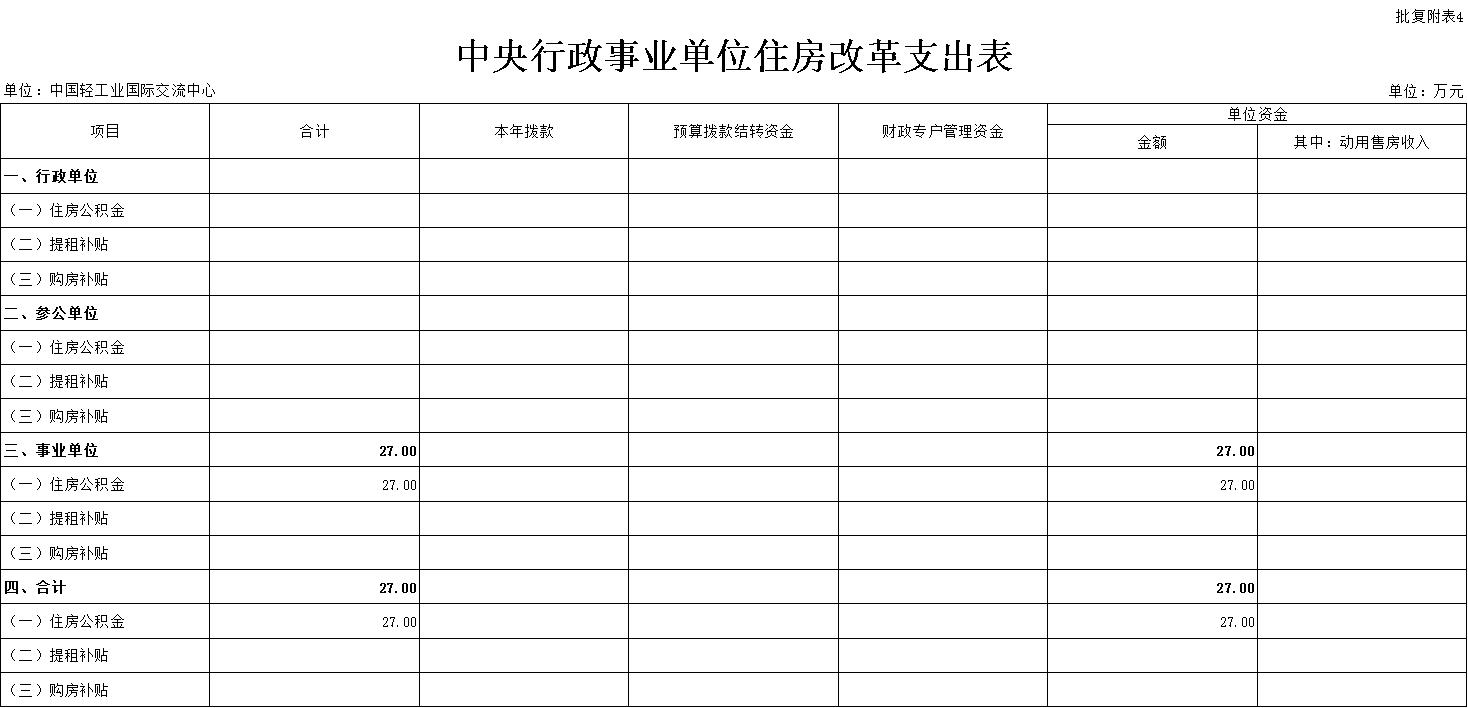 批复附表4

中央行政事业单位住房改革支出表

单位：中国轻工业国际交流中心

单位：万元

| 项目 | 合计 | 本年拨款 | 预算拨款结转资金 | 财政专户管理资金 | 单位资金 金额 | 单位资金 其中：动用售房收入 |
|---|---|---|---|---|---|---|
| 一、行政单位 | | | | | | |
| （一）住房公积金 | | | | | | |
| （二）提租补贴 | | | | | | |
| （三）购房补贴 | | | | | | |
| 二、参公单位 | | | | | | |
| （一）住房公积金 | | | | | | |
| （二）提租补贴 | | | | | | |
| （三）购房补贴 | | | | | | |
| 三、事业单位 | 27.00 | | | | 27.00 | |
| （一）住房公积金 | 27.00 | | | | 27.00 | |
| （二）提租补贴 | | | | | | |
| （三）购房补贴 | | | | | | |
| 四、合计 | 27.00 | | | | 27.00 | |
| （一）住房公积金 | 27.00 | | | | 27.00 | |
| （二）提租补贴 | | | | | | |
| （三）购房补贴 | | | | | | |